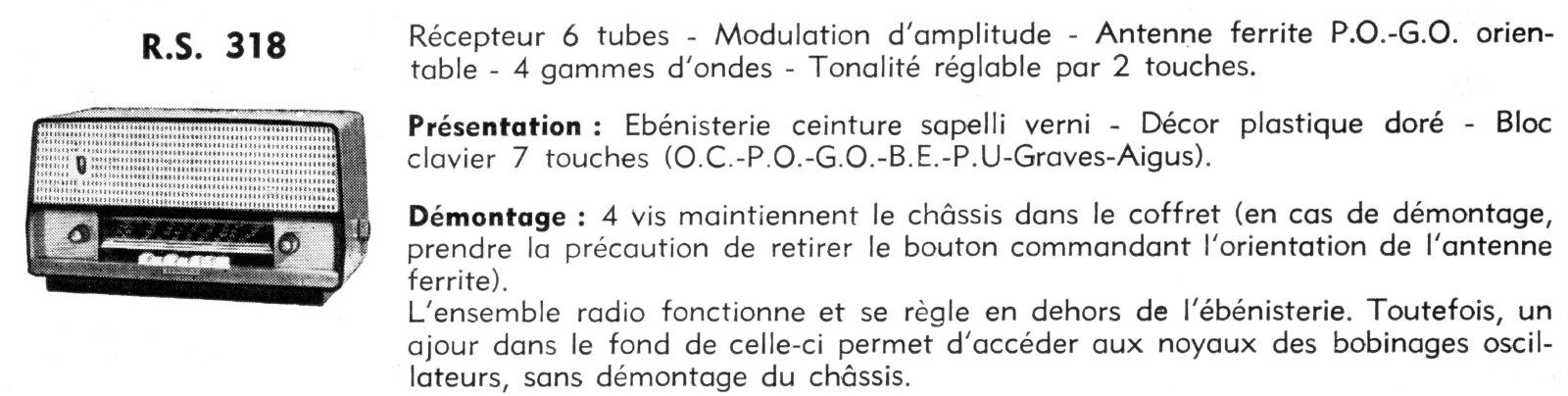 R.S. 318

Récepteur 6 tubes - Modulation d'amplitude - Antenne ferrite P.O.-G.O. orientable - 4 gammes d'ondes - Tonalité réglable par 2 touches.

**Présentation :** Ebénisterie ceinture sapelli verni - Décor plastique doré - Bloc clavier 7 touches (O.C.-P.O.-G.O.-B.E.-P.U-Graves-Aigus).

**Démontage :** 4 vis maintiennent le châssis dans le coffret (en cas de démontage, prendre la précaution de retirer le bouton commandant l'orientation de l'antenne ferrite).
L'ensemble radio fonctionne et se règle en dehors de l'ébénisterie. Toutefois, un ajour dans le fond de celle-ci permet d'accéder aux noyaux des bobinages oscillateurs, sans démontage du châssis.